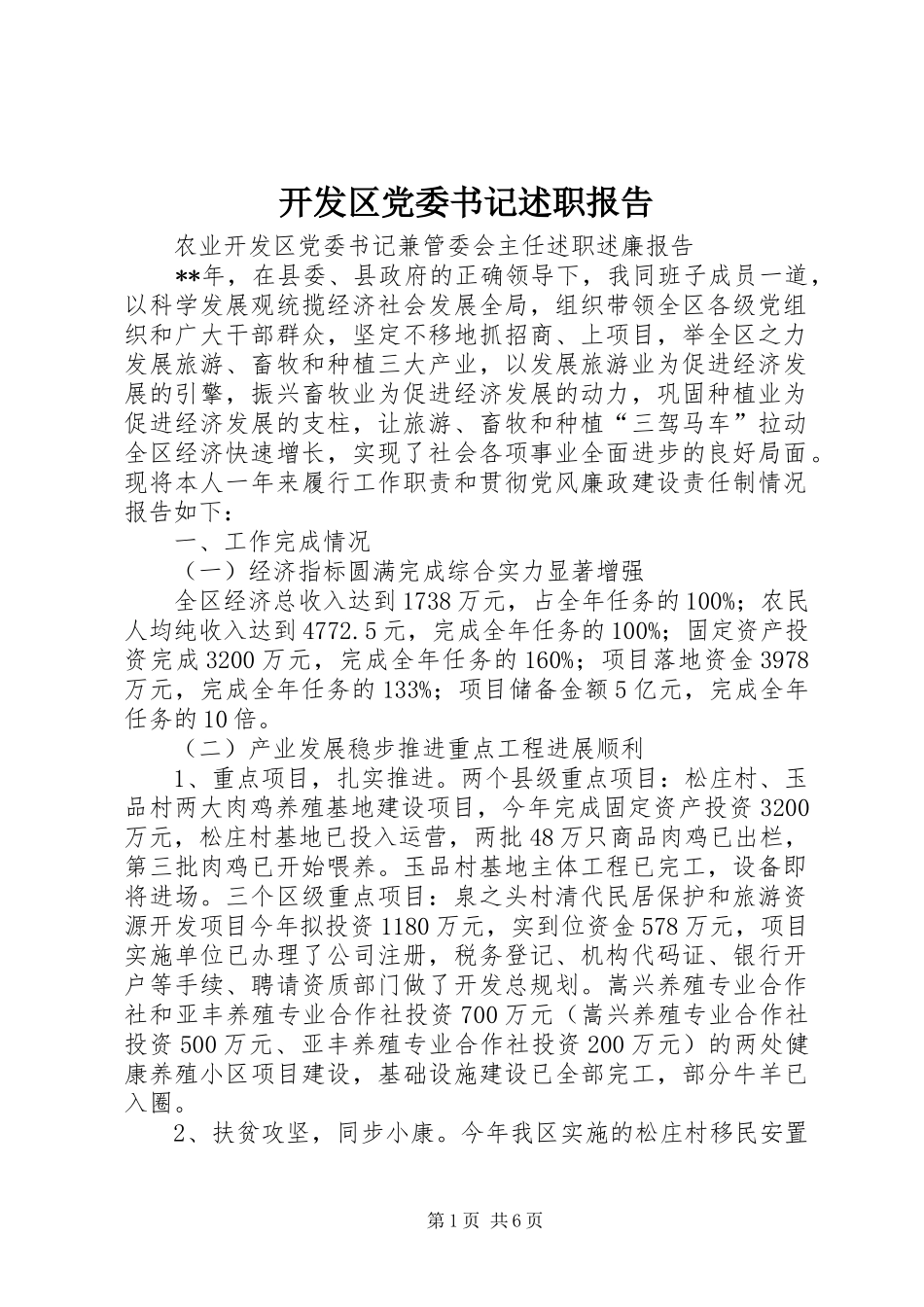 开发区党委书记述职报告

农业开发区党委书记兼管委会主任述职述廉报告

**年，在县委、县政府的正确领导下，我同班子成员一道，以科学发展观统揽经济社会发展全局，组织带领全区各级党组织和广大干部群众，坚定不移地抓招商、上项目，举全区之力发展旅游、畜牧和种植三大产业，以发展旅游业为促进经济发展的引擎，振兴畜牧业为促进经济发展的动力，巩固种植业为促进经济发展的支柱，让旅游、畜牧和种植“三驾马车”拉动全区经济快速增长，实现了社会各项事业全面进步的良好局面。现将本人一年来履行工作职责和贯彻党风廉政建设责任制情况报告如下：

一、工作完成情况

（一）经济指标圆满完成综合实力显著增强

全区经济总收入达到1738万元，占全年任务的100%；农民人均纯收入达到4772.5元，完成全年任务的100%；固定资产投资完成3200万元，完成全年任务的160%；项目落地资金3978万元，完成全年任务的133%；项目储备金额5亿元，完成全年任务的10倍。

（二）产业发展稳步推进重点工程进展顺利

1、重点项目，扎实推进。两个县级重点项目：松庄村、玉品村两大肉鸡养殖基地建设项目，今年完成固定资产投资3200万元，松庄村基地已投入运营，两批48万只商品肉鸡已出栏，第三批肉鸡已开始喂养。玉品村基地主体工程已完工，设备即将进场。三个区级重点项目：泉之头村清代民居保护和旅游资源开发项目今年拟投资1180万元，实到位资金578万元，项目实施单位已办理了公司注册，税务登记、机构代码证、银行开户等手续、聘请资质部门做了开发总规划。嵩兴养殖专业合作社和亚丰养殖专业合作社投资700万元（嵩兴养殖专业合作社投资500万元、亚丰养殖专业合作社投资200万元）的两处健康养殖小区项目建设，基础设施建设已全部完工，部分牛羊已入圈。

2、扶贫攻坚，同步小康。今年我区实施的松庄村移民安置

第1页 共6页